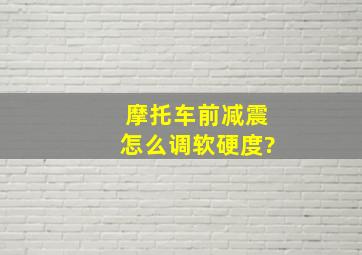 摩托车前减震
怎么调软硬度?